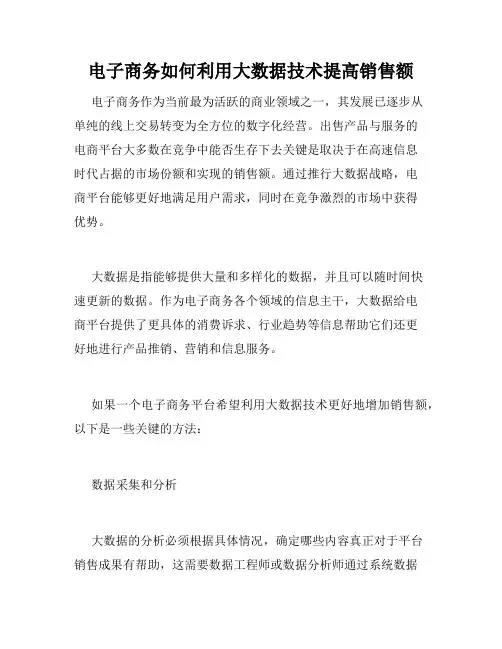 电子商务如何利用大数据技术提高销售额

电子商务作为当前最为活跃的商业领域之一，其发展已逐步从单纯的线上交易转变为全方位的数字化经营。出售产品与服务的电商平台大多数在竞争中能否生存下去关键是取决于在高速信息时代占据的市场份额和实现的销售额。通过推行大数据战略，电商平台能够更好地满足用户需求，同时在竞争激烈的市场中获得优势。

大数据是指能够提供大量和多样化的数据，并且可以随时间快速更新的数据。作为电子商务各个领域的信息主干，大数据给电商平台提供了更具体的消费诉求、行业趋势等信息帮助它们还更好地进行产品推销、营销和信息服务。

如果一个电子商务平台希望利用大数据技术更好地增加销售额，以下是一些关键的方法：

数据采集和分析

大数据的分析必须根据具体情况，确定哪些内容真正对于平台销售成果有帮助，这需要数据工程师或数据分析师通过系统数据